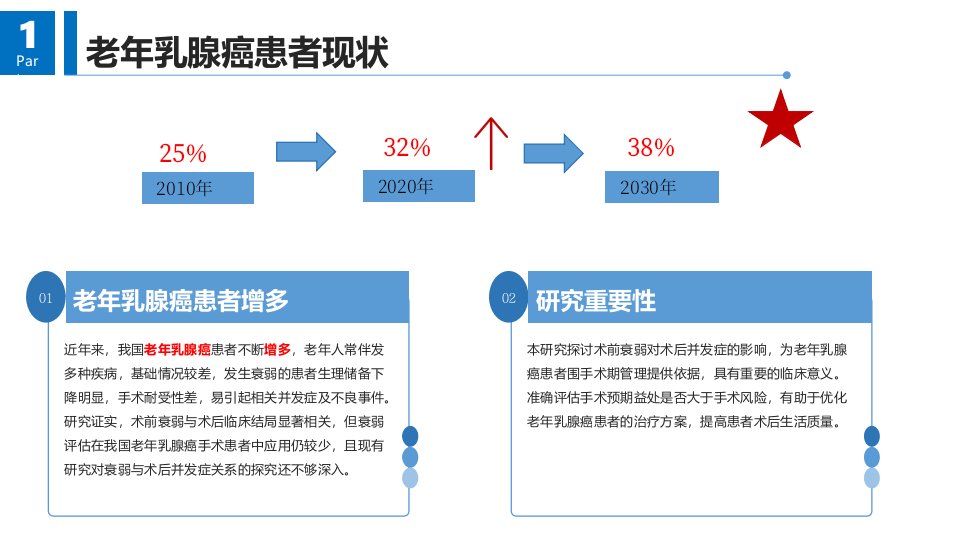 1
Par

老年乳腺癌患者现状

25%
2010年

32%
2020年

38%
2030年

01
老年乳腺癌患者增多

近年来，我国老年乳腺癌患者不断增多，老年人常伴发多种疾病，基础情况较差，发生衰弱的患者生理储备下降明显，手术耐受性差，易引起相关并发症及不良事件。研究证实，术前衰弱与术后临床结局显著相关，但衰弱评估在我国老年乳腺癌手术患者中应用仍较少，且现有研究对衰弱与术后并发症关系的探究还不够深入。

02
研究重要性

本研究探讨术前衰弱对术后并发症的影响，为老年乳腺癌患者围手术期管理提供依据，具有重要的临床意义。准确评估手术预期益处是否大于手术风险，有助于优化老年乳腺癌患者的治疗方案，提高患者术后生活质量。